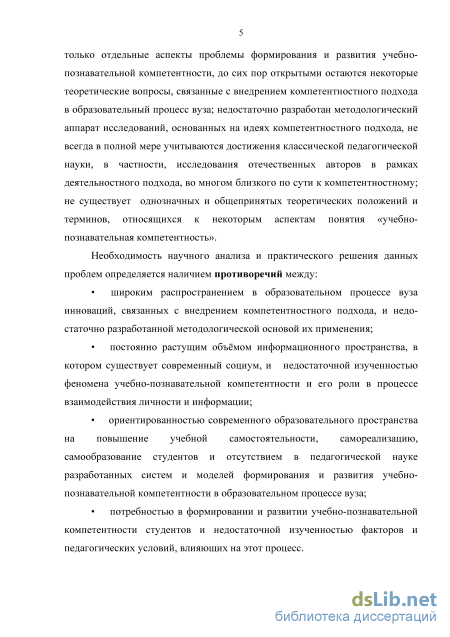 5

только отдельные аспекты проблемы формирования и развития учебно-познавательной компетентности, до сих пор открытыми остаются некоторые теоретические вопросы, связанные с внедрением компетентностного подхода в образовательный процесс вуза; недостаточно разработан методологический аппарат исследований, основанных на идеях компетентностного подхода, не всегда в полной мере учитываются достижения классической педагогической науки, в частности, исследования отечественных авторов в рамках деятельностного подхода, во многом близкого по сути к компетентностному; не существует однозначных и общепринятых теоретических положений и терминов, относящихся к некоторым аспектам понятия «учебно-познавательная компетентность».

Необходимость научного анализа и практического решения данных проблем определяется наличием **противоречий** между:

• широким распространением в образовательном процессе вуза инноваций, связанных с внедрением компетентностного подхода, и недостаточно разработанной методологической основой их применения;

• постоянно растущим объёмом информационного пространства, в котором существует современный социум, и недостаточной изученностью феномена учебно-познавательной компетентности и его роли в процессе взаимодействия личности и информации;

• ориентированностью современного образовательного пространства на повышение учебной самостоятельности, самореализацию, самообразование студентов и отсутствием в педагогической науке разработанных систем и моделей формирования и развития учебно-познавательной компетентности в образовательном процессе вуза;

• потребностью в формировании и развитии учебно-познавательной компетентности студентов и недостаточной изученностью факторов и педагогических условий, влияющих на этот процесс.

dsLib.net
библиотека диссертаций